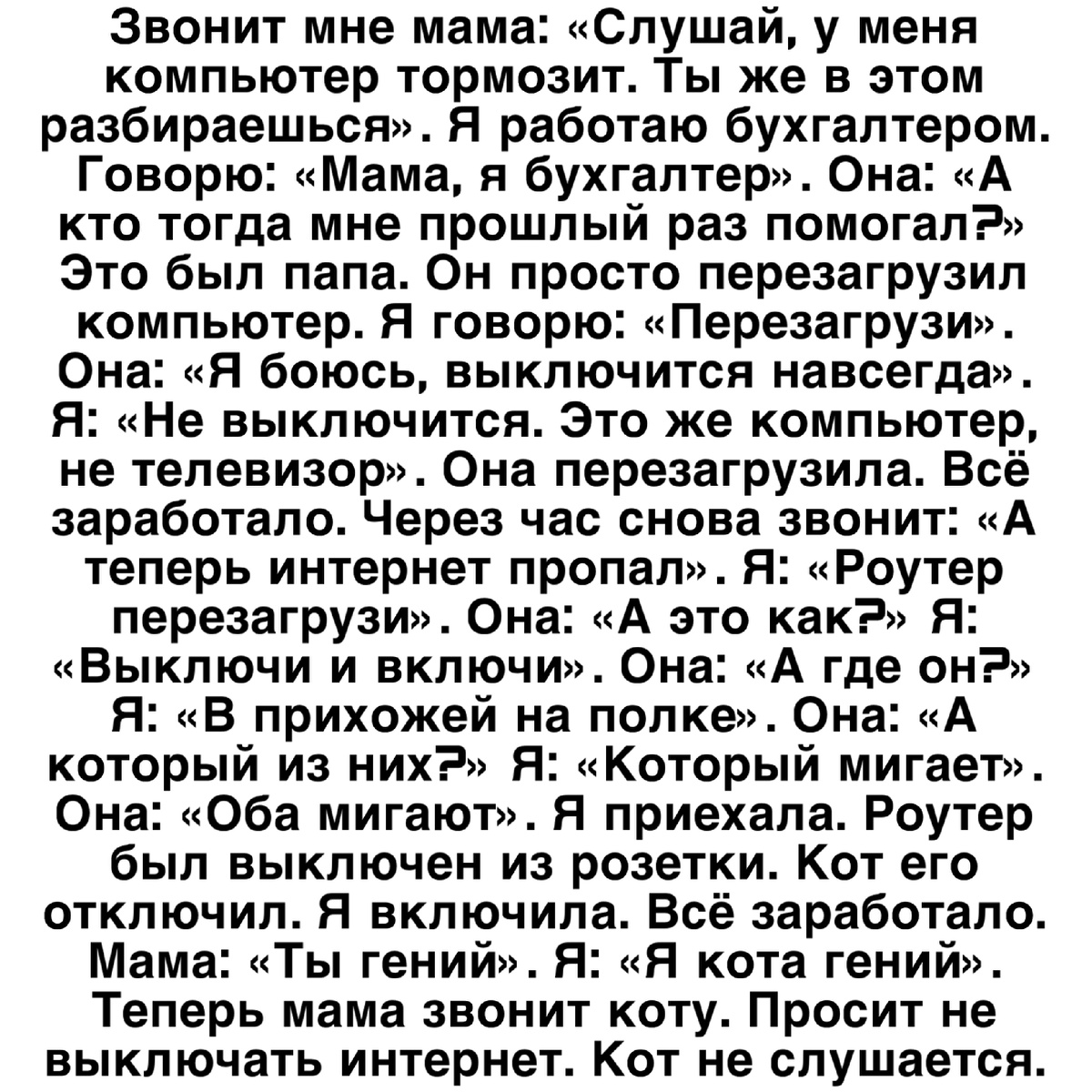 Звонит мне мама: «Слушай, у меня компьютер тормозит. Ты же в этом разбираешься». Я работаю бухгалтером. Говорю: «Мама, я бухгалтер». Она: «А кто тогда мне прошлый раз помогал?» Это был папа. Он просто перезагрузил компьютер. Я говорю: «Перезагрузи». Она: «Я боюсь, выключится навсегда». Я: «Не выключится. Это же компьютер, не телевизор». Она перезагрузила. Всё заработало. Через час снова звонит: «А теперь интернет пропал». Я: «Роутер перезагрузи». Она: «А это как?» Я: «Выключи и включи». Она: «А где он?» Я: «В прихожей на полке». Она: «А который из них?» Я: «Который мигает». Она: «Оба мигают». Я приехала. Роутер был выключен из розетки. Кот его отключил. Я включила. Всё заработало. Мама: «Ты гений». Я: «Я кота гений». Теперь мама звонит коту. Просит не выключать интернет. Кот не слушается.